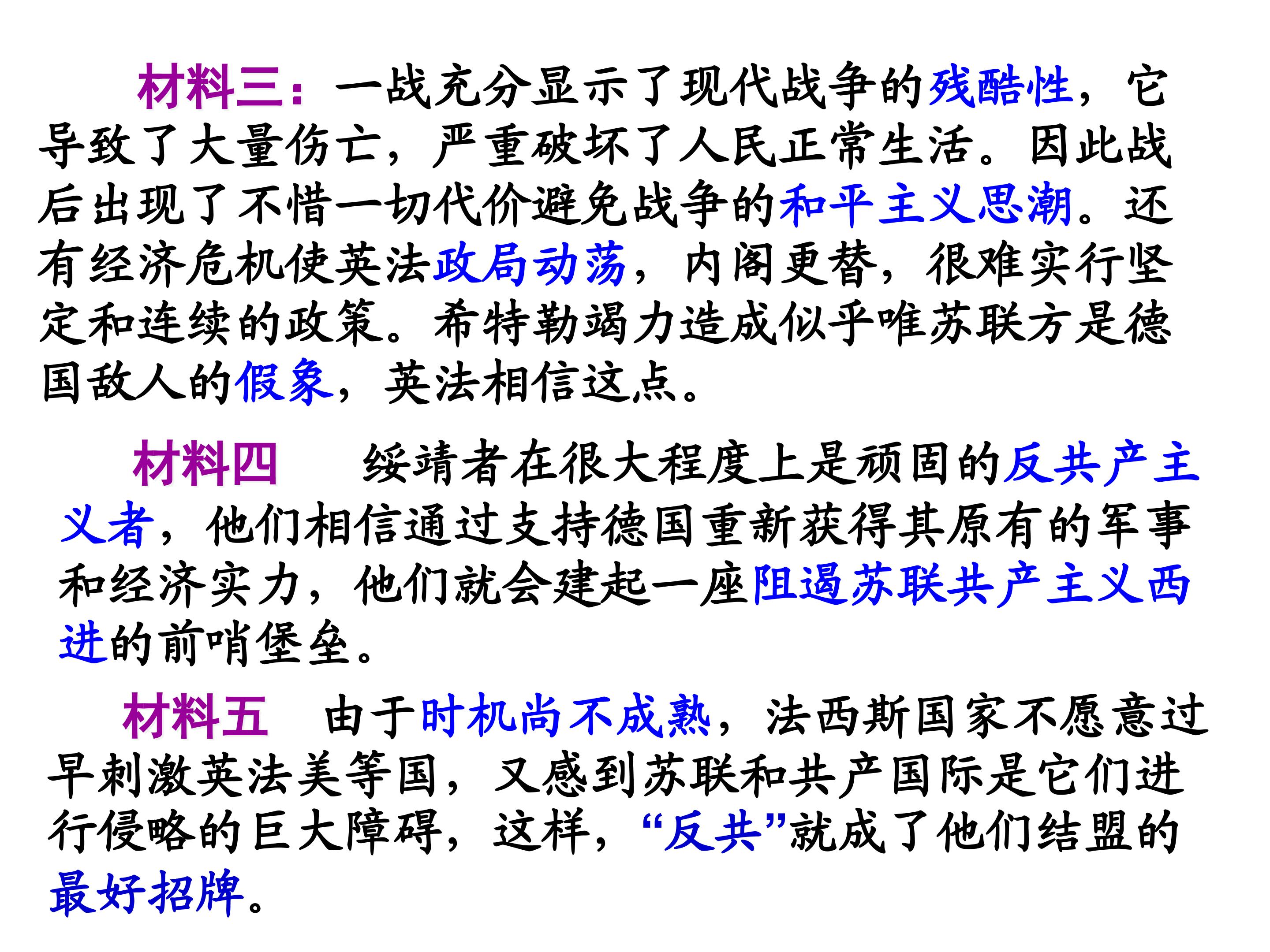 材料三：一战充分显示了现代战争的残酷性，它导致了大量伤亡，严重破坏了人民正常生活。因此战后出现了不惜一切代价避免战争的和平主义思潮。还有经济危机使英法政局动荡，内阁更替，很难实行坚定和连续的政策。希特勒竭力造成似乎唯苏联方是德国敌人的假象，英法相信这点。

材料四 绥靖者在很大程度上是顽固的反共产主义者，他们相信通过支持德国重新获得其原有的军事和经济实力，他们就会建起一座阻遏苏联共产主义西进的前哨堡垒。

材料五 由于时机尚不成熟，法西斯国家不愿意过早刺激英法美等国，又感到苏联和共产国际是它们进行侵略的巨大障碍，这样，“反共”就成了他们结盟的最好招牌。